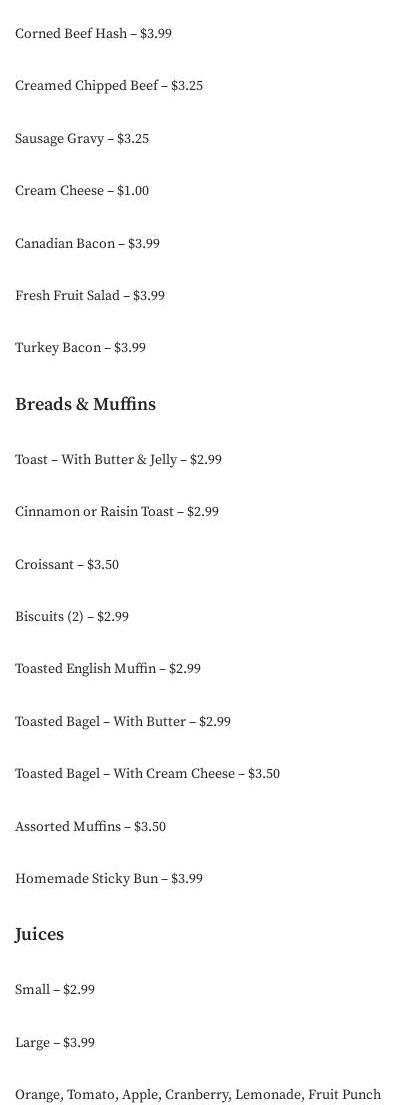 Corned Beef Hash – $3.99

Creamed Chipped Beef – $3.25

Sausage Gravy – $3.25

Cream Cheese – $1.00

Canadian Bacon – $3.99

Fresh Fruit Salad – $3.99

Turkey Bacon – $3.99

Breads & Muffins

Toast – With Butter & Jelly – $2.99

Cinnamon or Raisin Toast – $2.99

Croissant – $3.50

Biscuits (2) – $2.99

Toasted English Muffin – $2.99

Toasted Bagel – With Butter – $2.99

Toasted Bagel – With Cream Cheese – $3.50

Assorted Muffins – $3.50

Homemade Sticky Bun – $3.99

Juices

Small – $2.99

Large – $3.99

Orange, Tomato, Apple, Cranberry, Lemonade, Fruit Punch